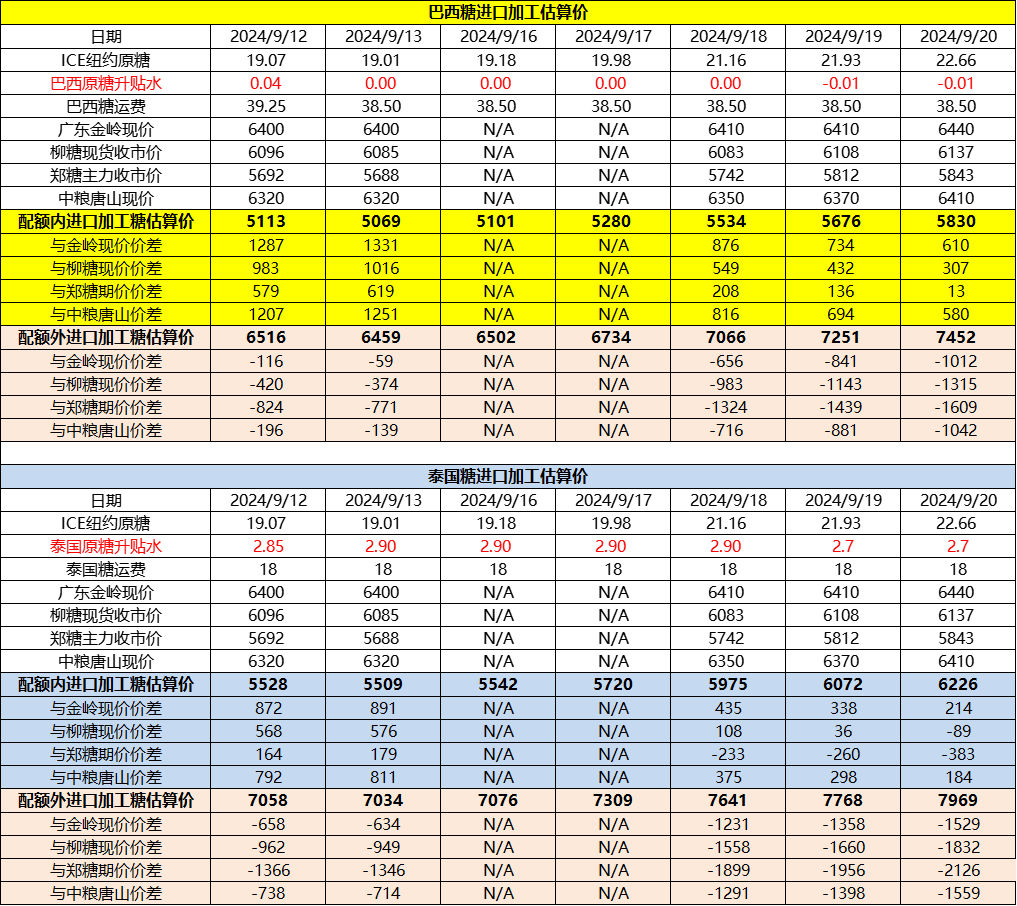 巴西糖进口加工估算价

| 日期 | 2024/9/12 | 2024/9/13 | 2024/9/16 | 2024/9/17 | 2024/9/18 | 2024/9/19 | 2024/9/20 |
|---|---|---|---|---|---|---|---|
| ICE纽约原糖 | 19.07 | 19.01 | 19.18 | 19.98 | 21.16 | 21.93 | 22.66 |
| 巴西原糖升贴水 | 0.04 | 0.00 | 0.00 | 0.00 | 0.00 | -0.01 | -0.01 |
| 巴西糖运费 | 39.25 | 38.50 | 38.50 | 38.50 | 38.50 | 38.50 | 38.50 |
| 广东金岭现价 | 6400 | 6400 | N/A | N/A | 6410 | 6410 | 6440 |
| 柳糖现货收市价 | 6096 | 6085 | N/A | N/A | 6083 | 6108 | 6137 |
| 郑糖主力收市价 | 5692 | 5688 | N/A | N/A | 5742 | 5812 | 5843 |
| 中粮唐山现价 | 6320 | 6320 | N/A | N/A | 6350 | 6370 | 6410 |
| 配额内进口加工糖估算价 | 5113 | 5069 | 5101 | 5280 | 5534 | 5676 | 5830 |
| 与金岭现价价差 | 1287 | 1331 | N/A | N/A | 876 | 734 | 610 |
| 与柳糖现价价差 | 983 | 1016 | N/A | N/A | 549 | 432 | 307 |
| 与郑糖期价价差 | 579 | 619 | N/A | N/A | 208 | 136 | 13 |
| 与中粮唐山价差 | 1207 | 1251 | N/A | N/A | 816 | 694 | 580 |
| 配额外进口加工糖估算价 | 6516 | 6459 | 6502 | 6734 | 7066 | 7251 | 7452 |
| 与金岭现价价差 | -116 | -59 | N/A | N/A | -656 | -841 | -1012 |
| 与柳糖现价价差 | -420 | -374 | N/A | N/A | -983 | -1143 | -1315 |
| 与郑糖期价价差 | -824 | -771 | N/A | N/A | -1324 | -1439 | -1609 |
| 与中粮唐山价差 | -196 | -139 | N/A | N/A | -716 | -881 | -1042 |

泰国糖进口加工估算价

| 日期 | 2024/9/12 | 2024/9/13 | 2024/9/16 | 2024/9/17 | 2024/9/18 | 2024/9/19 | 2024/9/20 |
|---|---|---|---|---|---|---|---|
| ICE纽约原糖 | 19.07 | 19.01 | 19.18 | 19.98 | 21.16 | 21.93 | 22.66 |
| 泰国原糖升贴水 | 2.85 | 2.90 | 2.90 | 2.90 | 2.90 | 2.7 | 2.7 |
| 泰国糖运费 | 18 | 18 | 18 | 18 | 18 | 18 | 18 |
| 广东金岭现价 | 6400 | 6400 | N/A | N/A | 6410 | 6410 | 6440 |
| 柳糖现货收市价 | 6096 | 6085 | N/A | N/A | 6083 | 6108 | 6137 |
| 郑糖主力收市价 | 5692 | 5688 | N/A | N/A | 5742 | 5812 | 5843 |
| 中粮唐山现价 | 6320 | 6320 | N/A | N/A | 6350 | 6370 | 6410 |
| 配额内进口加工糖估算价 | 5528 | 5509 | 5542 | 5720 | 5975 | 6072 | 6226 |
| 与金岭现价价差 | 872 | 891 | N/A | N/A | 435 | 338 | 214 |
| 与柳糖现价价差 | 568 | 576 | N/A | N/A | 108 | 36 | -89 |
| 与郑糖期价价差 | 164 | 179 | N/A | N/A | -233 | -260 | -383 |
| 与中粮唐山价差 | 792 | 811 | N/A | N/A | 375 | 298 | 184 |
| 配额外进口加工糖估算价 | 7058 | 7034 | 7076 | 7309 | 7641 | 7768 | 7969 |
| 与金岭现价价差 | -658 | -634 | N/A | N/A | -1231 | -1358 | -1529 |
| 与柳糖现价价差 | -962 | -949 | N/A | N/A | -1558 | -1660 | -1832 |
| 与郑糖期价价差 | -1366 | -1346 | N/A | N/A | -1899 | -1956 | -2126 |
| 与中粮唐山价差 | -738 | -714 | N/A | N/A | -1291 | -1398 | -1559 |